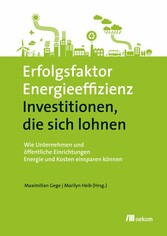 Erfolgsfaktor Energieeffizienz
Investitionen, die sich lohnen

Wie Unternehmen und öffentliche Einrichtungen Energie und Kosten einsparen können

Maximilian Gege | Marilyn Heib (Hrsg.)

oekom